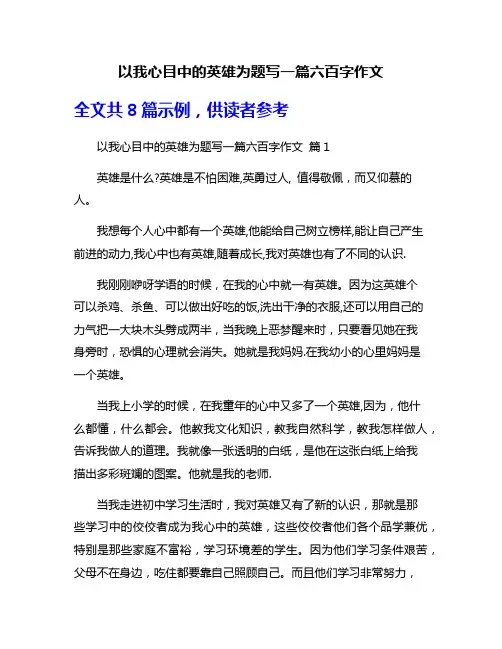 以我心目中的英雄为题写一篇六百字作文

全文共 8 篇示例，供读者参考

以我心目中的英雄为题写一篇六百字作文 篇 1

英雄是什么?英雄是不怕困难,英勇过人, 值得敬佩，而又仰慕的人。

我想每个人心中都有一个英雄,他能给自己树立榜样,能让自己产生前进的动力,我心中也有英雄,随着成长,我对英雄也有了不同的认识.

我刚刚咿呀学语的时候，在我的心中就一有英雄。因为这英雄个可以杀鸡、杀鱼、可以做出好吃的饭,洗出干净的衣服,还可以用自己的力气把一大块木头劈成两半，当我晚上恶梦醒来时，只要看见她在我身旁时，恐惧的心理就会消失。她就是我妈妈.在我幼小的心里妈妈是一个英雄。

当我上小学的时候，在我童年的心中又多了一个英雄,因为，他什么都懂，什么都会。他教我文化知识，教我自然科学，教我怎样做人，告诉我做人的道理。我就像一张透明的白纸，是他在这张白纸上给我描出多彩斑斓的图案。他就是我的老师.

当我走进初中学习生活时，我对英雄又有了新的认识，那就是那些学习中的佼佼者成为我心中的英雄，这些佼佼者他们各个品学兼优，特别是那些家庭不富裕，学习环境差的学生。因为他们学习条件艰苦，父母不在身边，吃住都要靠自己照顾自己。而且他们学习非常努力，